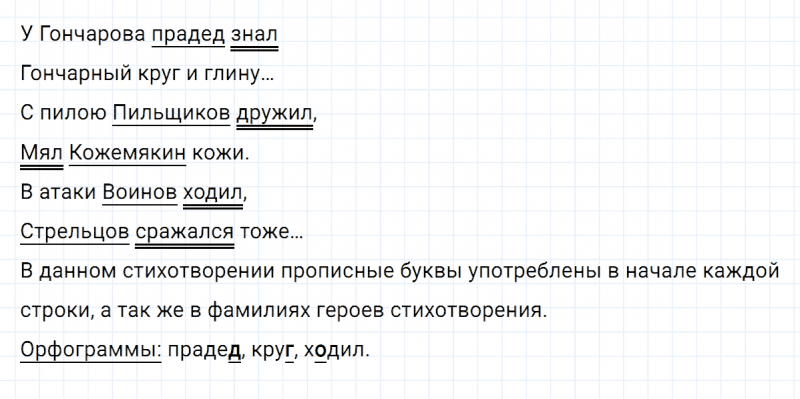 У Гончарова прадед знал
Гончарный круг и глину…
С пилою Пильщиков дружил,
Мял Кожемякин кожи.
В атаки Воинов ходил,
Стрельцов сражался тоже…

В данном стихотворении прописные буквы употреблены в начале каждой строки, а так же в фамилиях героев стихотворения.

Орфограммы: прадед, круг, ходил.